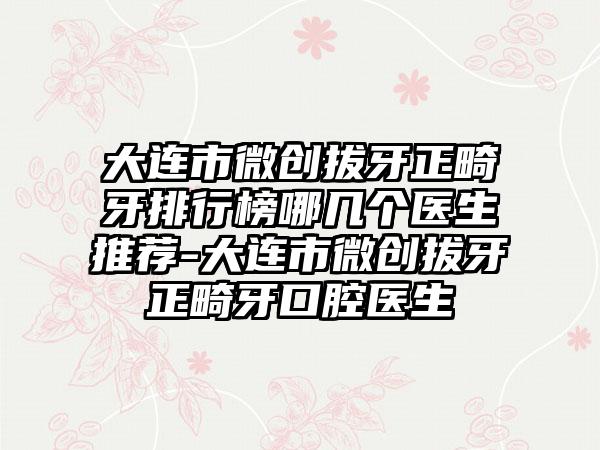 大连市微创拔牙正畸牙排行榜哪几个医生推荐-大连市微创拔牙正畸牙口腔医生